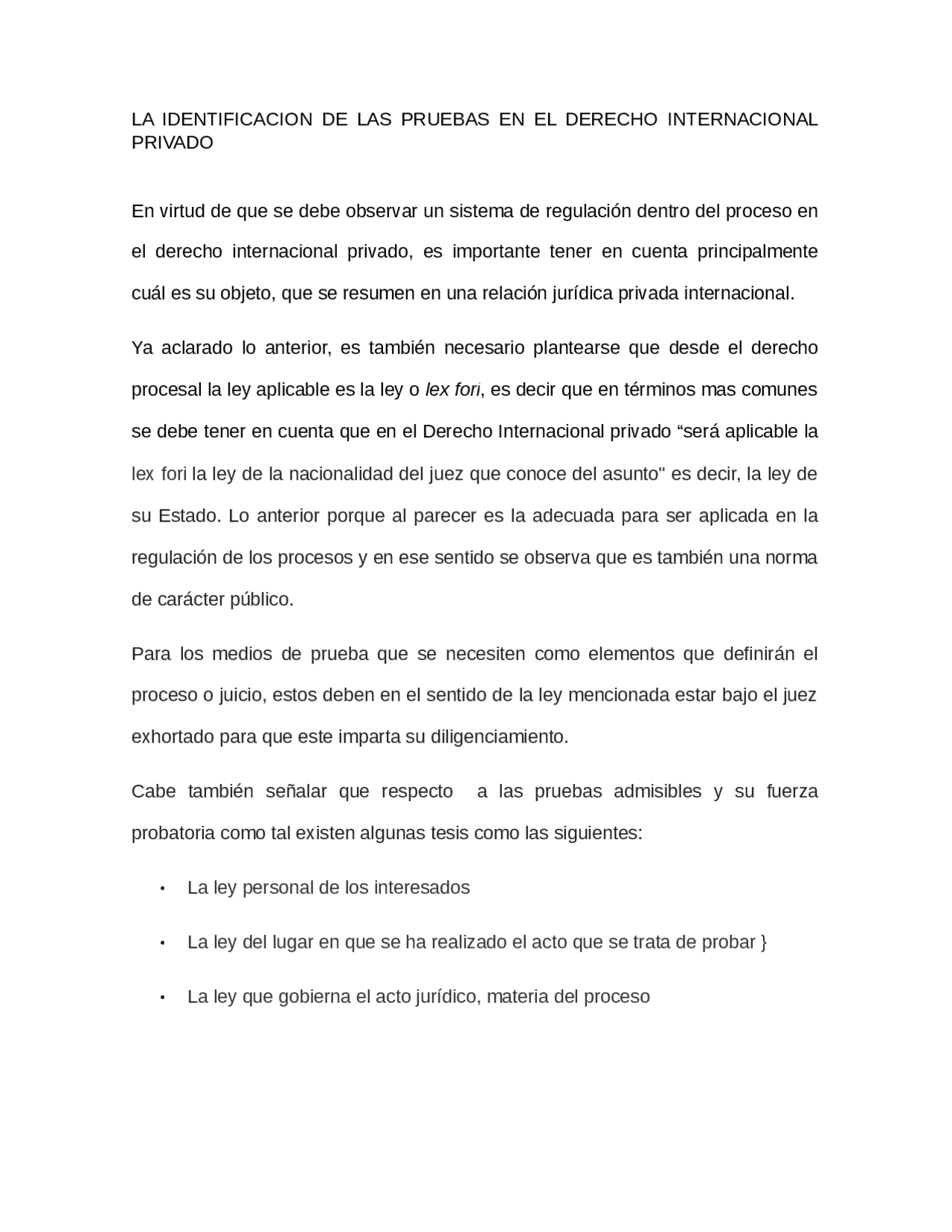 LA IDENTIFICACION DE LAS PRUEBAS EN EL DERECHO INTERNACIONAL PRIVADO

En virtud de que se debe observar un sistema de regulación dentro del proceso en el derecho internacional privado, es importante tener en cuenta principalmente cuál es su objeto, que se resumen en una relación jurídica privada internacional.

Ya aclarado lo anterior, es también necesario plantearse que desde el derecho procesal la ley aplicable es la ley o lex fori, es decir que en términos mas comunes se debe tener en cuenta que en el Derecho Internacional privado “será aplicable la lex fori la ley de la nacionalidad del juez que conoce del asunto" es decir, la ley de su Estado. Lo anterior porque al parecer es la adecuada para ser aplicada en la regulación de los procesos y en ese sentido se observa que es también una norma de carácter público.

Para los medios de prueba que se necesiten como elementos que definirán el proceso o juicio, estos deben en el sentido de la ley mencionada estar bajo el juez exhortado para que este imparta su diligenciamiento.

Cabe también señalar que respecto a las pruebas admisibles y su fuerza probatoria como tal existen algunas tesis como las siguientes:

• La ley personal de los interesados

• La ley del lugar en que se ha realizado el acto que se trata de probar }

• La ley que gobierna el acto jurídico, materia del proceso